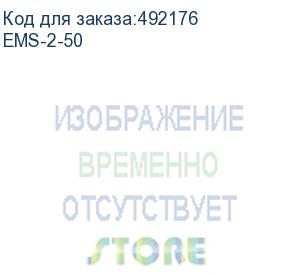 Код для заказа:492176
EMS-2-50

ИЗОБРАЖЕНИЕ
ВРЕМЕННО
ОТСУТСТВУЕТ
STORE